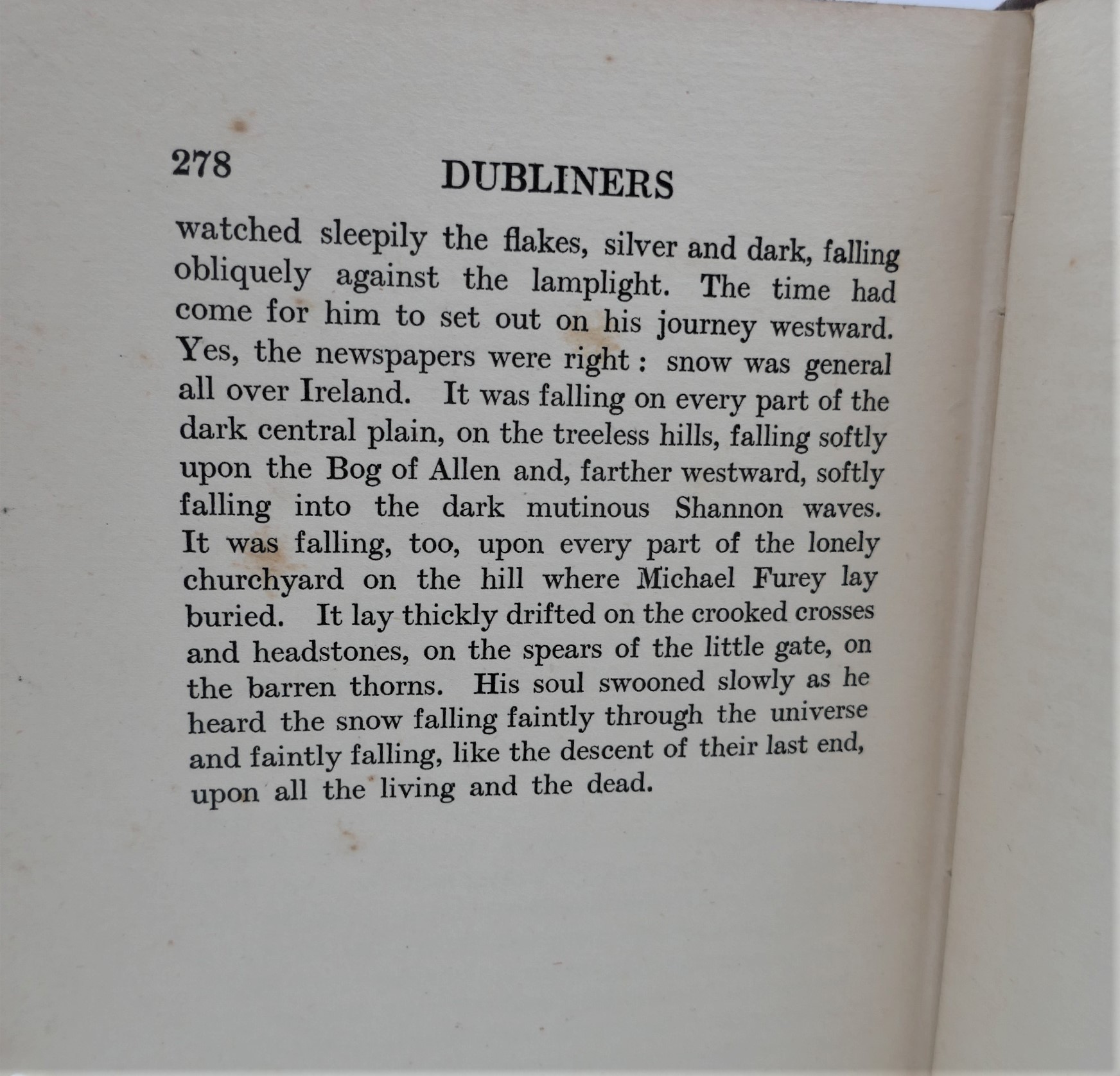 278

DUBLINERS

watched sleepily the flakes, silver and dark, falling obliquely against the lamplight. The time had come for him to set out on his journey westward. Yes, the newspapers were right : snow was general all over Ireland. It was falling on every part of the dark central plain, on the treeless hills, falling softly upon the Bog of Allen and, farther westward, softly falling into the dark mutinous Shannon waves. It was falling, too, upon every part of the lonely churchyard on the hill where Michael Furey lay buried. It lay thickly drifted on the crooked crosses and headstones, on the spears of the little gate, on the barren thorns. His soul swooned slowly as he heard the snow falling faintly through the universe and faintly falling, like the descent of their last end, upon all the living and the dead.